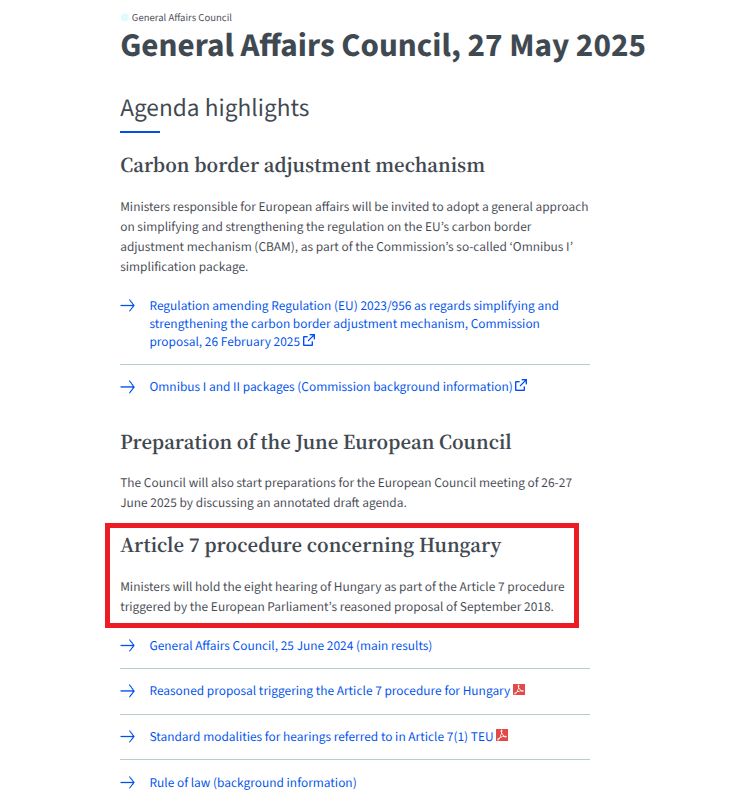 General Affairs Council

General Affairs Council, 27 May 2025

Agenda highlights

Carbon border adjustment mechanism

Ministers responsible for European affairs will be invited to adopt a general approach on simplifying and strengthening the regulation on the EU's carbon border adjustment mechanism (CBAM), as part of the Commission's so-called 'Omnibus I' simplification package.

→ Regulation amending Regulation (EU) 2023/956 as regards simplifying and strengthening the carbon border adjustment mechanism, Commission proposal, 26 February 2025

→ Omnibus I and II packages (Commission background information)

Preparation of the June European Council

The Council will also start preparations for the European Council meeting of 26-27 June 2025 by discussing an annotated draft agenda.

Article 7 procedure concerning Hungary

Ministers will hold the eight hearing of Hungary as part of the Article 7 procedure triggered by the European Parliament's reasoned proposal of September 2018.

→ General Affairs Council, 25 June 2024 (main results)

→ Reasoned proposal triggering the Article 7 procedure for Hungary

→ Standard modalities for hearings referred to in Article 7(1) TEU

→ Rule of law (background information)